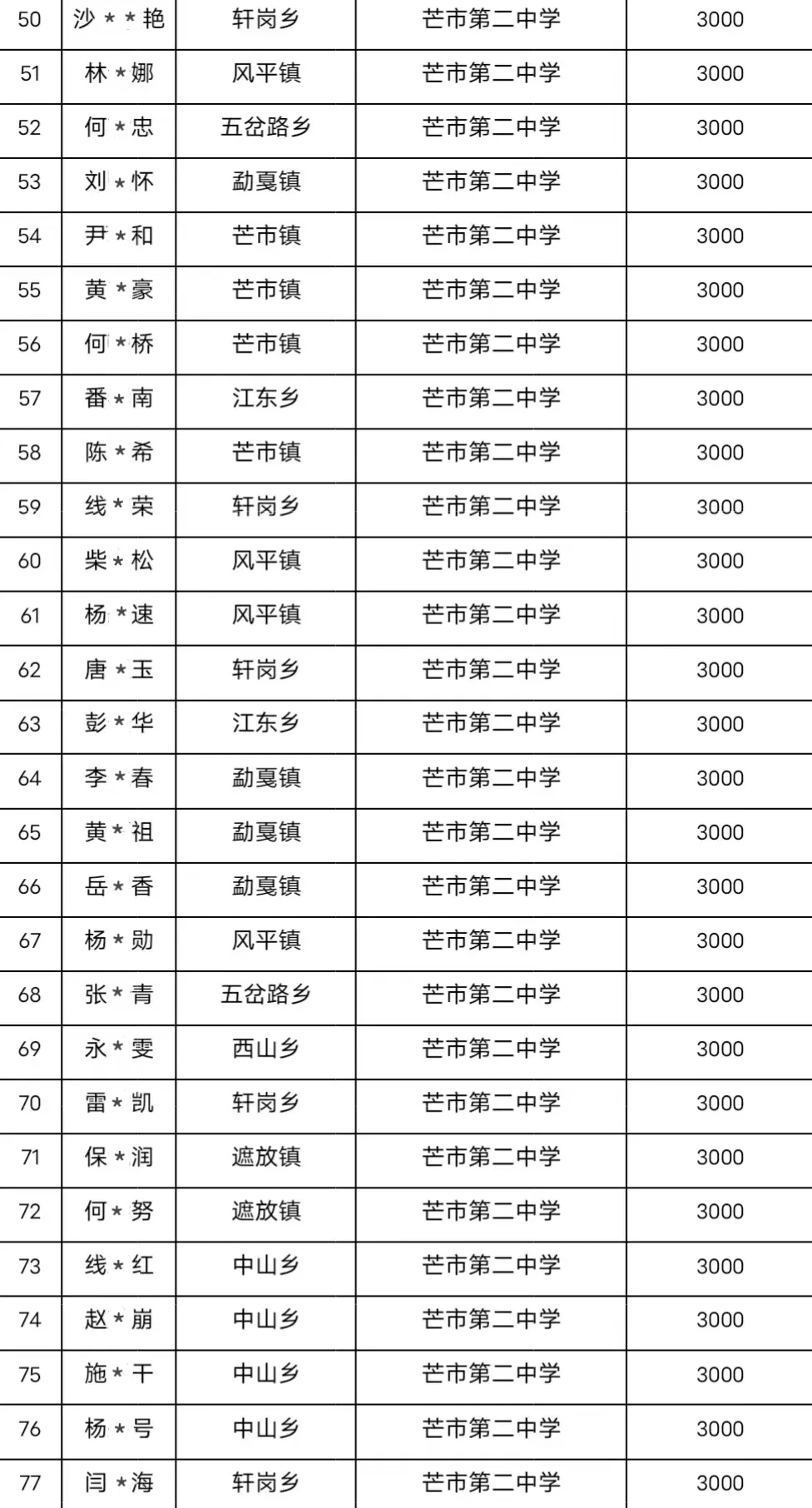 | 50 | 沙**艳 | 轩岗乡 | 芒市第二中学 | 3000 |
|---|---|---|---|---|
| 51 | 林*娜 | 风平镇 | 芒市第二中学 | 3000 |
| 52 | 何*忠 | 五岔路乡 | 芒市第二中学 | 3000 |
| 53 | 刘*怀 | 勐戛镇 | 芒市第二中学 | 3000 |
| 54 | 尹*和 | 芒市镇 | 芒市第二中学 | 3000 |
| 55 | 黄*豪 | 芒市镇 | 芒市第二中学 | 3000 |
| 56 | 何*桥 | 芒市镇 | 芒市第二中学 | 3000 |
| 57 | 番*南 | 江东乡 | 芒市第二中学 | 3000 |
| 58 | 陈*希 | 芒市镇 | 芒市第二中学 | 3000 |
| 59 | 线*荣 | 轩岗乡 | 芒市第二中学 | 3000 |
| 60 | 柴*松 | 风平镇 | 芒市第二中学 | 3000 |
| 61 | 杨*速 | 风平镇 | 芒市第二中学 | 3000 |
| 62 | 唐*玉 | 轩岗乡 | 芒市第二中学 | 3000 |
| 63 | 彭*华 | 江东乡 | 芒市第二中学 | 3000 |
| 64 | 李*春 | 勐戛镇 | 芒市第二中学 | 3000 |
| 65 | 黄*祖 | 勐戛镇 | 芒市第二中学 | 3000 |
| 66 | 岳*香 | 勐戛镇 | 芒市第二中学 | 3000 |
| 67 | 杨*勋 | 风平镇 | 芒市第二中学 | 3000 |
| 68 | 张*青 | 五岔路乡 | 芒市第二中学 | 3000 |
| 69 | 永*雯 | 西山乡 | 芒市第二中学 | 3000 |
| 70 | 雷*凯 | 轩岗乡 | 芒市第二中学 | 3000 |
| 71 | 保*润 | 遮放镇 | 芒市第二中学 | 3000 |
| 72 | 何*努 | 遮放镇 | 芒市第二中学 | 3000 |
| 73 | 线*红 | 中山乡 | 芒市第二中学 | 3000 |
| 74 | 赵*崩 | 中山乡 | 芒市第二中学 | 3000 |
| 75 | 施*干 | 中山乡 | 芒市第二中学 | 3000 |
| 76 | 杨*号 | 中山乡 | 芒市第二中学 | 3000 |
| 77 | 闫*海 | 轩岗乡 | 芒市第二中学 | 3000 |